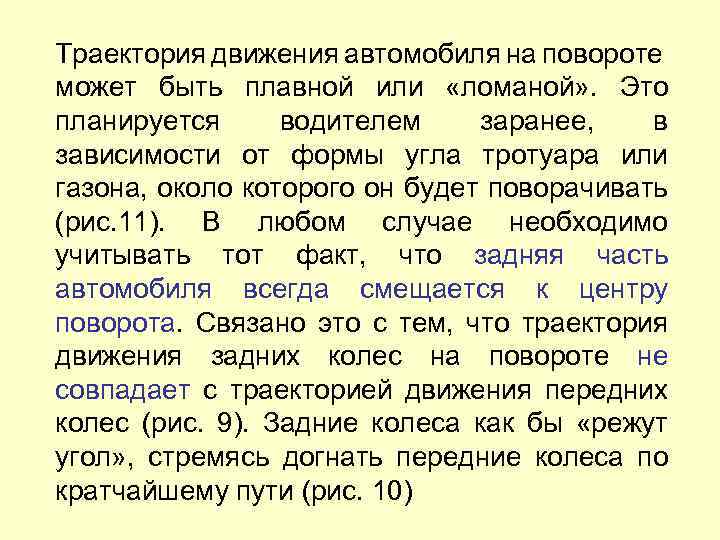 Траектория движения автомобиля на повороте может быть плавной или «ломаной». Это планируется водителем заранее, в зависимости от формы угла тротуара или газона, около которого он будет поворачивать (рис.11). В любом случае необходимо учитывать тот факт, что задняя часть автомобиля всегда смещается к центру поворота. Связано это с тем, что траектория движения задних колес на повороте не совпадает с траекторией движения передних колес (рис. 9). Задние колеса как бы «режут угол», стремясь догнать передние колеса по кратчайшему пути (рис. 10)